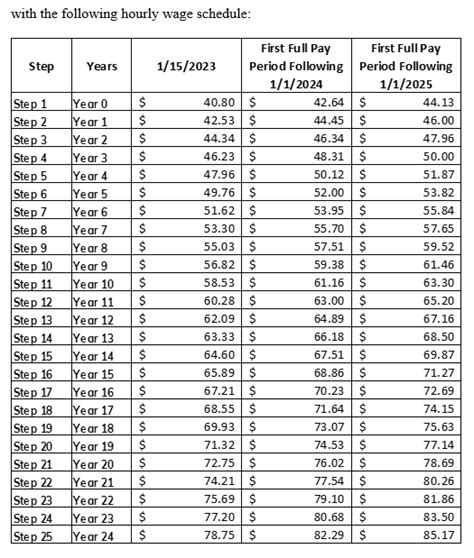 with the following hourly wage schedule:

| Step | Years | 1/15/2023 | First Full Pay Period Following 1/1/2024 | First Full Pay Period Following 1/1/2025 |
|---|---|---|---|---|
| Step 1 | Year 0 | \$ 40.80 | \$ 42.64 | \$ 44.13 |
| Step 2 | Year 1 | \$ 42.53 | \$ 44.45 | \$ 46.00 |
| Step 3 | Year 2 | \$ 44.34 | \$ 46.34 | \$ 47.96 |
| Step 4 | Year 3 | \$ 46.23 | \$ 48.31 | \$ 50.00 |
| Step 5 | Year 4 | \$ 47.96 | \$ 50.12 | \$ 51.87 |
| Step 6 | Year 5 | \$ 49.76 | \$ 52.00 | \$ 53.82 |
| Step 7 | Year 6 | \$ 51.62 | \$ 53.95 | \$ 55.84 |
| Step 8 | Year 7 | \$ 53.30 | \$ 55.70 | \$ 57.65 |
| Step 9 | Year 8 | \$ 55.03 | \$ 57.51 | \$ 59.52 |
| Step 10 | Year 9 | \$ 56.82 | \$ 59.38 | \$ 61.46 |
| Step 11 | Year 10 | \$ 58.53 | \$ 61.16 | \$ 63.30 |
| Step 12 | Year 11 | \$ 60.28 | \$ 63.00 | \$ 65.20 |
| Step 13 | Year 12 | \$ 62.09 | \$ 64.89 | \$ 67.16 |
| Step 14 | Year 13 | \$ 63.33 | \$ 66.18 | \$ 68.50 |
| Step 15 | Year 14 | \$ 64.60 | \$ 67.51 | \$ 69.87 |
| Step 16 | Year 15 | \$ 65.89 | \$ 68.86 | \$ 71.27 |
| Step 17 | Year 16 | \$ 67.21 | \$ 70.23 | \$ 72.69 |
| Step 18 | Year 17 | \$ 68.55 | \$ 71.64 | \$ 74.15 |
| Step 19 | Year 18 | \$ 69.93 | \$ 73.07 | \$ 75.63 |
| Step 20 | Year 19 | \$ 71.32 | \$ 74.53 | \$ 77.14 |
| Step 21 | Year 20 | \$ 72.75 | \$ 76.02 | \$ 78.69 |
| Step 22 | Year 21 | \$ 74.21 | \$ 77.54 | \$ 80.26 |
| Step 23 | Year 22 | \$ 75.69 | \$ 79.10 | \$ 81.86 |
| Step 24 | Year 23 | \$ 77.20 | \$ 80.68 | \$ 83.50 |
| Step 25 | Year 24 | \$ 78.75 | \$ 82.29 | \$ 85.17 |